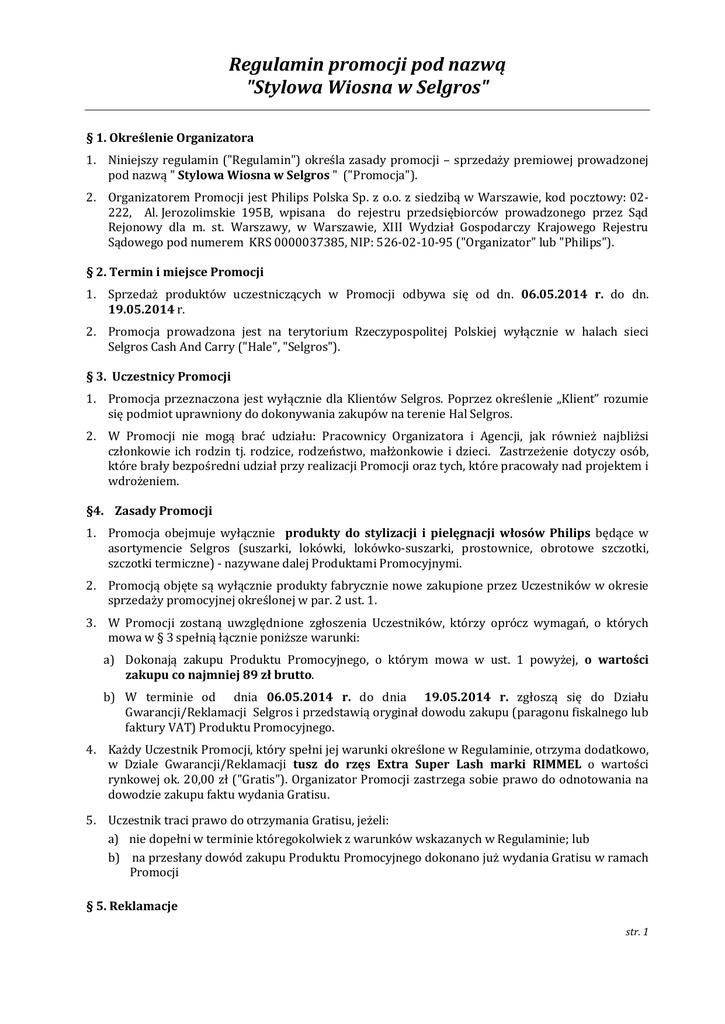 Regulamin promocji pod nazwą
"Stylowa Wiosna w Selgros"

§ 1. Określenie Organizatora

1. Niniejszy regulamin ("Regulamin") określa zasady promocji – sprzedaży premiowej prowadzonej pod nazwą " Stylowa Wiosna w Selgros " ("Promocja").

2. Organizatorem Promocji jest Philips Polska Sp. z o.o. z siedzibą w Warszawie, kod pocztowy: 02-222, Al. Jerozolimskie 195B, wpisana do rejestru przedsiębiorców prowadzonego przez Sąd Rejonowy dla m. st. Warszawy, w Warszawie, XIII Wydział Gospodarczy Krajowego Rejestru Sądowego pod numerem KRS 0000037385, NIP: 526-02-10-95 ("Organizator" lub "Philips").

§ 2. Termin i miejsce Promocji

1. Sprzedaż produktów uczestniczących w Promocji odbywa się od dn. 06.05.2014 r. do dn. 19.05.2014 r.

2. Promocja prowadzona jest na terytorium Rzeczypospolitej Polskiej wyłącznie w halach sieci Selgros Cash And Carry ("Hale", "Selgros").

§ 3. Uczestnicy Promocji

1. Promocja przeznaczona jest wyłącznie dla Klientów Selgros. Poprzez określenie „Klient" rozumie się podmiot uprawniony do dokonywania zakupów na terenie Hal Selgros.

2. W Promocji nie mogą brać udziału: Pracownicy Organizatora i Agencji, jak również najbliżsi członkowie ich rodzin tj. rodzice, rodzeństwo, małżonkowie i dzieci. Zastrzeżenie dotyczy osób, które brały bezpośredni udział przy realizacji Promocji oraz tych, które pracowały nad projektem i wdrożeniem.

§4. Zasady Promocji

1. Promocja obejmuje wyłącznie produkty do stylizacji i pielęgnacji włosów Philips będące w asortymencie Selgros (suszarki, lokówki, lokówko-suszarki, prostownice, obrotowe szczotki, szczotki termiczne) - nazywane dalej Produktami Promocyjnymi.

2. Promocją objęte są wyłącznie produkty fabrycznie nowe zakupione przez Uczestników w okresie sprzedaży promocyjnej określonej w par. 2 ust. 1.

3. W Promocji zostaną uwzględnione zgłoszenia Uczestników, którzy oprócz wymagań, o których mowa w § 3 spełnią łącznie poniższe warunki:

a) Dokonają zakupu Produktu Promocyjnego, o którym mowa w ust. 1 powyżej, o wartości zakupu co najmniej 89 zł brutto.

b) W terminie od dnia 06.05.2014 r. do dnia 19.05.2014 r. zgłoszą się do Działu Gwarancji/Reklamacji Selgros i przedstawią oryginał dowodu zakupu (paragonu fiskalnego lub faktury VAT) Produktu Promocyjnego.

4. Każdy Uczestnik Promocji, który spełni jej warunki określone w Regulaminie, otrzyma dodatkowo, w Dziale Gwarancji/Reklamacji tusz do rzęs Extra Super Lash marki RIMMEL o wartości rynkowej ok. 20,00 zł ("Gratis"). Organizator Promocji zastrzega sobie prawo do odnotowania na dowodzie zakupu faktu wydania Gratisu.

5. Uczestnik traci prawo do otrzymania Gratisu, jeżeli:

a) nie dopełni w terminie któregokolwiek z warunków wskazanych w Regulaminie; lub

b) na przesłany dowód zakupu Produktu Promocyjnego dokonano już wydania Gratisu w ramach Promocji

§ 5. Reklamacje

str. 1